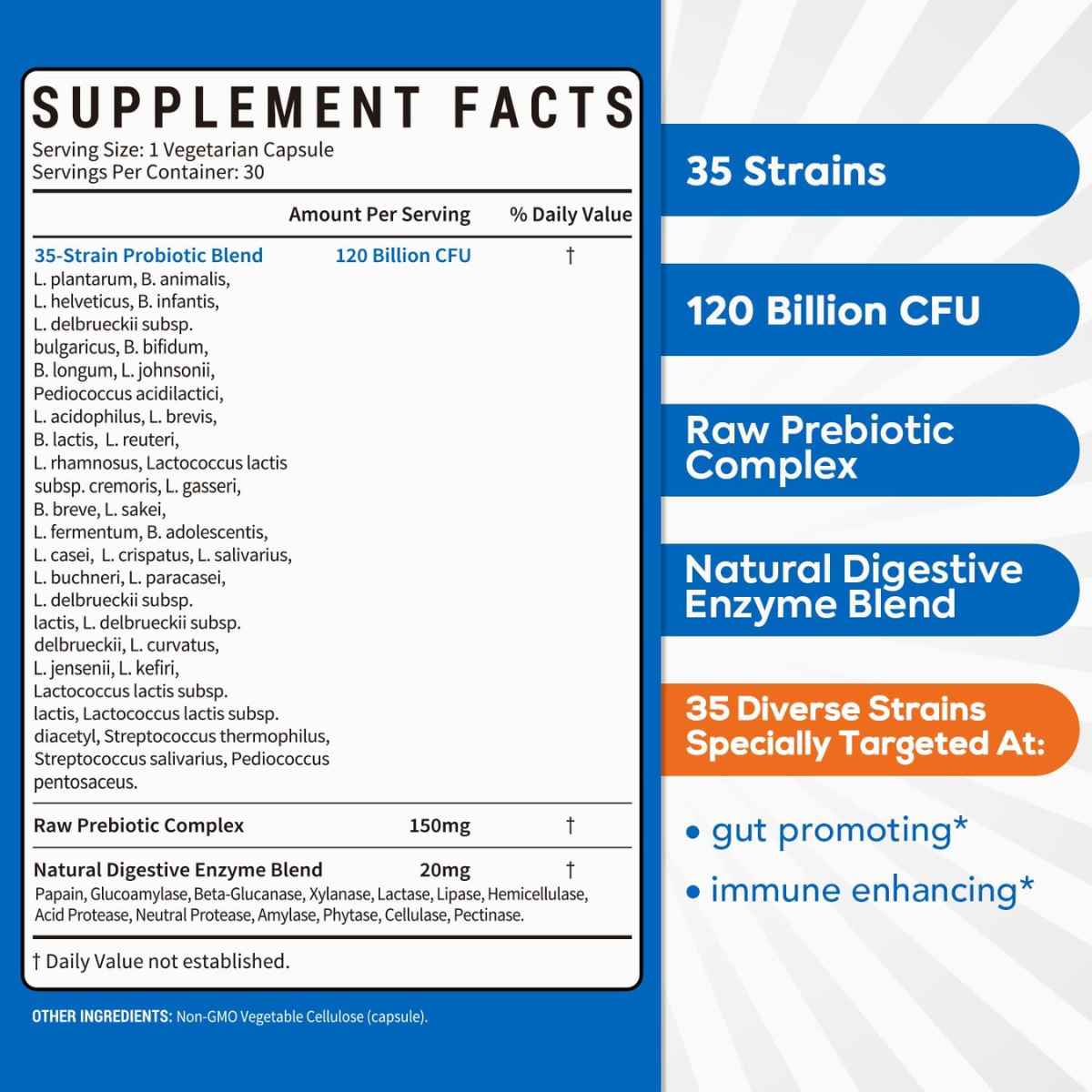 SUPPLEMENT FACTS
Serving Size: 1 Vegetarian Capsule
Servings Per Container: 30

| | Amount Per Serving | % Daily Value |
|---|---|---|
| 35-Strain Probiotic Blend L. plantarum, B. animalis, L. helveticus, B. infantis, L. delbrueckii subsp. bulgaricus, B. bifidum, B. longum, L. johnsonii, Pediococcus acidilactici, L. acidophilus, L. brevis, B. lactis, L. reuteri, L. rhamnosus, Lactococcus lactis subsp. cremoris, L. gasseri, B. breve, L. sakei, L. fermentum, B. adolescentis, L. casei, L. crispatus, L. salivarius, L. buchneri, L. paracasei, L. delbrueckii subsp. lactis, L. delbrueckii subsp. delbrueckii, L. curvatus, L. jensenii, L. kefiri, Lactococcus lactis subsp. lactis, Lactococcus lactis subsp. diacetyl, Streptococcus thermophilus, Streptococcus salivarius, Pediococcus pentosaceus. | 120 Billion CFU | † |
| Raw Prebiotic Complex | 150mg | † |
| Natural Digestive Enzyme Blend Papain, Glucoamylase, Beta-Glucanase, Xylanase, Lactase, Lipase, Hemicellulase, Acid Protease, Neutral Protease, Amylase, Phytase, Cellulase, Pectinase. | 20mg | † |

† Daily Value not established.

OTHER INGREDIENTS: Non-GMO Vegetable Cellulose (capsule).

35 Strains

120 Billion CFU

Raw Prebiotic Complex

Natural Digestive Enzyme Blend

35 Diverse Strains Specially Targeted At:

• gut promoting*
• immune enhancing*